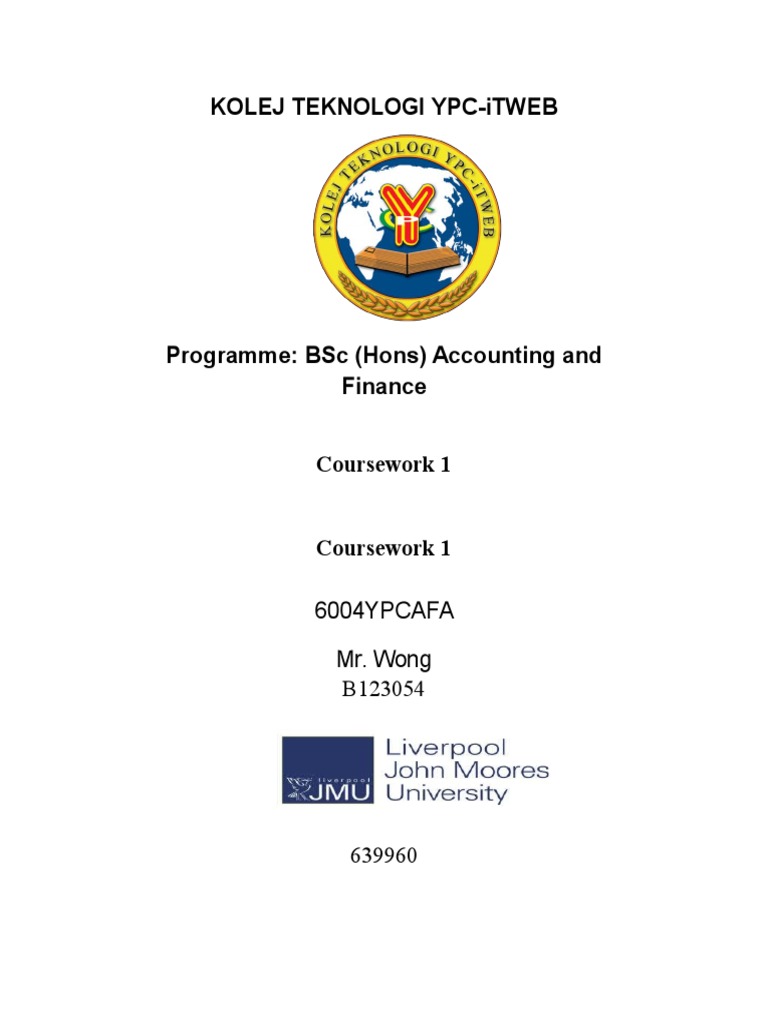 KOLEJ TEKNOLOGI YPC-iTWEB

KOLEJ TEKNOLOGI YPC-iTWEB

Programme: BSc (Hons) Accounting and Finance

Coursework 1

Coursework 1

6004YPCAFA

Mr. Wong

B123054

Liverpool JMU

Liverpool John Moores University

639960